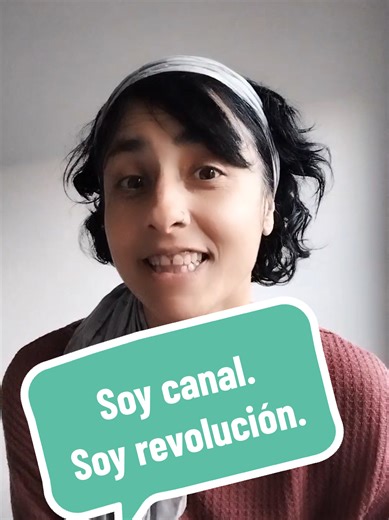 Soy canal.
Soy revolución.